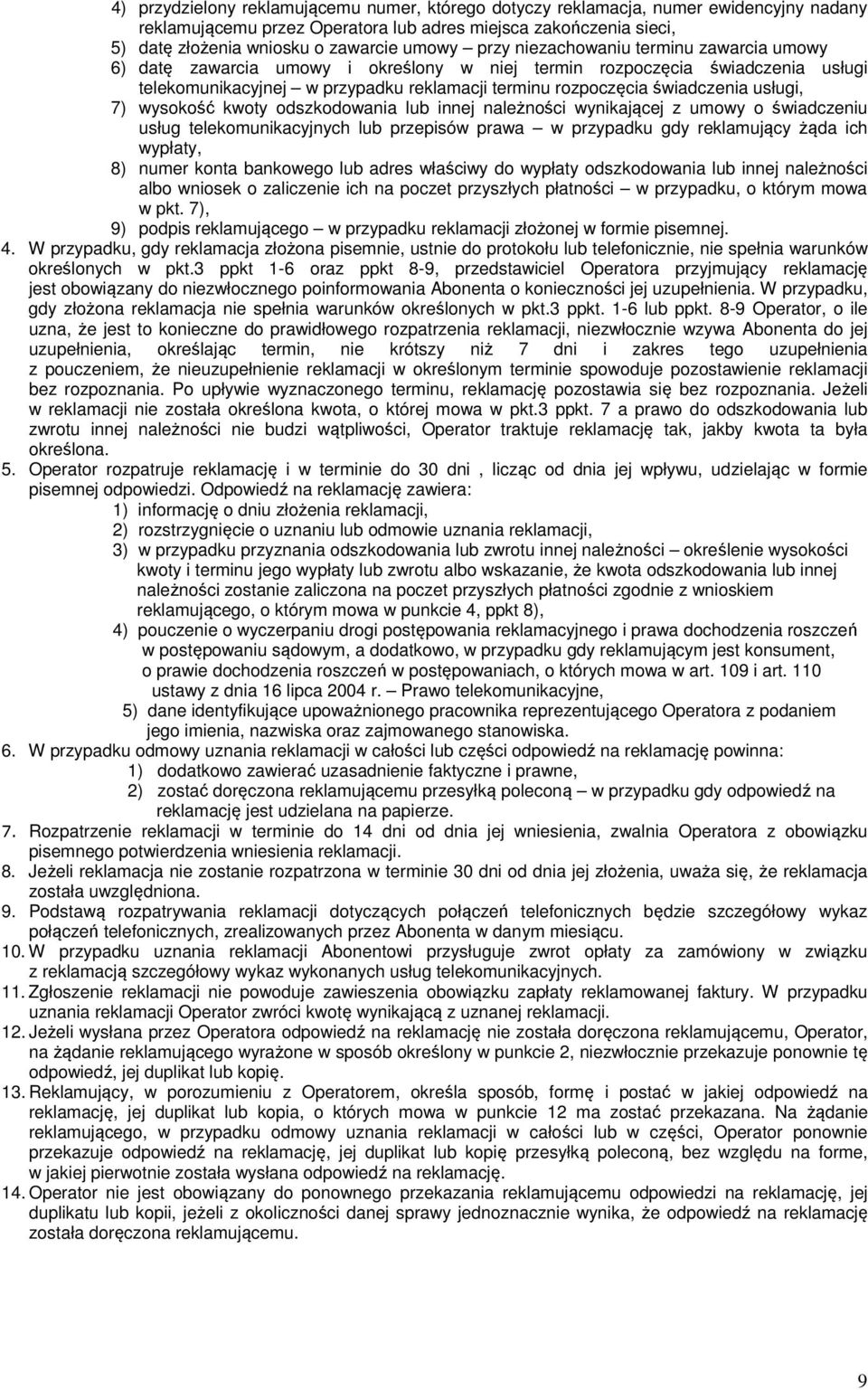 4) przydzielony reklamującemu numer, którego dotyczy reklamacja, numer ewidencyjny nadany reklamującemu przez Operatora lub adres miejsca zakończenia sieci,
5) datę złożenia wniosku o zawarcie umowy – przy niezachowaniu terminu zawarcia umowy
6) datę zawarcia umowy i określony w niej termin rozpoczęcia świadczenia usługi telekomunikacyjnej – w przypadku reklamacji terminu rozpoczęcia świadczenia usługi,
7) wysokość kwoty odszkodowania lub innej należności wynikającej z umowy o świadczeniu usług telekomunikacyjnych lub przepisów prawa – w przypadku gdy reklamujący żąda ich wypłaty,
8) numer konta bankowego lub adres właściwy do wypłaty odszkodowania lub innej należności albo wniosek o zaliczenie ich na poczet przyszłych płatności – w przypadku, o którym mowa w pkt. 7),
9) podpis reklamującego – w przypadku reklamacji złożonej w formie pisemnej.
4. W przypadku, gdy reklamacja złożona pisemnie, ustnie do protokołu lub telefonicznie, nie spełnia warunków określonych w pkt.3 ppkt 1-6 oraz ppkt 8-9, przedstawiciel Operatora przyjmujący reklamację jest obowiązany do niezwłocznego poinformowania Abonenta o konieczności jej uzupełnienia. W przypadku, gdy złożona reklamacja nie spełnia warunków określonych w pkt.3 ppkt. 1-6 lub ppkt. 8-9 Operator, o ile uzna, że jest to konieczne do prawidłowego rozpatrzenia reklamacji, niezwłocznie wzywa Abonenta do jej uzupełnienia, określając termin, nie krótszy niż 7 dni i zakres tego uzupełnienia z pouczeniem, że nieuzupełnienie reklamacji w określonym terminie spowoduje pozostawienie reklamacji bez rozpoznania. Po upływie wyznaczonego terminu, reklamację pozostawia się bez rozpoznania. Jeżeli w reklamacji nie została określona kwota, o której mowa w pkt.3 ppkt. 7 a prawo do odszkodowania lub zwrotu innej należności nie budzi wątpliwości, Operator traktuje reklamację tak, jakby kwota ta była określona.
5. Operator rozpatruje reklamację i w terminie do 30 dni , licząc od dnia jej wpływu, udzielając w formie pisemnej odpowiedzi. Odpowiedź na reklamację zawiera:
1) informację o dniu złożenia reklamacji,
2) rozstrzygnięcie o uznaniu lub odmowie uznania reklamacji,
3) w przypadku przyznania odszkodowania lub zwrotu innej należności – określenie wysokości kwoty i terminu jego wypłaty lub zwrotu albo wskazanie, że kwota odszkodowania lub innej należności zostanie zaliczona na poczet przyszłych płatności zgodnie z wnioskiem reklamującego, o którym mowa w punkcie 4, ppkt 8),
4) pouczenie o wyczerpaniu drogi postępowania reklamacyjnego i prawa dochodzenia roszczeń w postępowaniu sądowym, a dodatkowo, w przypadku gdy reklamującym jest konsument, o prawie dochodzenia roszczeń w postępowaniach, o których mowa w art. 109 i art. 110 ustawy z dnia 16 lipca 2004 r. – Prawo telekomunikacyjne,
5) dane identyfikujące upoważnionego pracownika reprezentującego Operatora z podaniem jego imienia, nazwiska oraz zajmowanego stanowiska.
6. W przypadku odmowy uznania reklamacji w całości lub części odpowiedź na reklamację powinna:
1) dodatkowo zawierać uzasadnienie faktyczne i prawne,
2) zostać doręczona reklamującemu przesyłką poleconą – w przypadku gdy odpowiedź na reklamację jest udzielana na papierze.
7. Rozpatrzenie reklamacji w terminie do 14 dni od dnia jej wniesienia, zwalnia Operatora z obowiązku pisemnego potwierdzenia wniesienia reklamacji.
8. Jeżeli reklamacja nie zostanie rozpatrzona w terminie 30 dni od dnia jej złożenia, uważa się, że reklamacja została uwzględniona.
9. Podstawą rozpatrywania reklamacji dotyczących połączeń telefonicznych będzie szczegółowy wykaz połączeń telefonicznych, zrealizowanych przez Abonenta w danym miesiącu.
10. W przypadku uznania reklamacji Abonentowi przysługuje zwrot opłaty za zamówiony w związku z reklamacją szczegółowy wykaz wykonanych usług telekomunikacyjnych.
11. Zgłoszenie reklamacji nie powoduje zawieszenia obowiązku zapłaty reklamowanej faktury. W przypadku uznania reklamacji Operator zwróci kwotę wynikającą z uznanej reklamacji.
12. Jeżeli wysłana przez Operatora odpowiedź na reklamację nie została doręczona reklamującemu, Operator, na żądanie reklamującego wyrażone w sposób określony w punkcie 2, niezwłocznie przekazuje ponownie tę odpowiedź, jej duplikat lub kopię.
13. Reklamujący, w porozumieniu z Operatorem, określa sposób, formę i postać w jakiej odpowiedź na reklamację, jej duplikat lub kopia, o których mowa w punkcie 12 ma zostać przekazana. Na żądanie reklamującego, w przypadku odmowy uznania reklamacji w całości lub w części, Operator ponownie przekazuje odpowiedź na reklamację, jej duplikat lub kopię przesyłką poleconą, bez względu na formę, w jakiej pierwotnie została wysłana odpowiedź na reklamację.
14. Operator nie jest obowiązany do ponownego przekazania reklamującemu odpowiedzi na reklamację, jej duplikatu lub kopii, jeżeli z okoliczności danej sprawy jednoznacznie wynika, że odpowiedź na reklamację została doręczona reklamującemu.

9